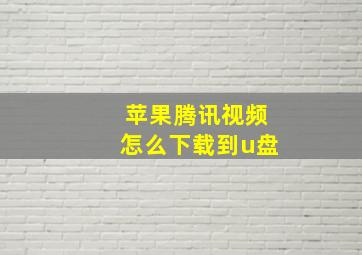 苹果腾讯视频
怎么下载到u盘